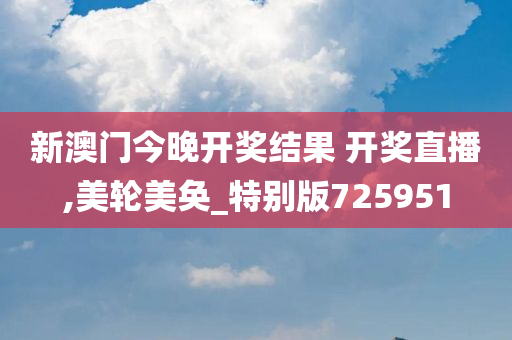 新澳门今晚开奖结果 开奖直播,美轮美奂_特别版725951